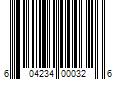 6 04234 00032 6